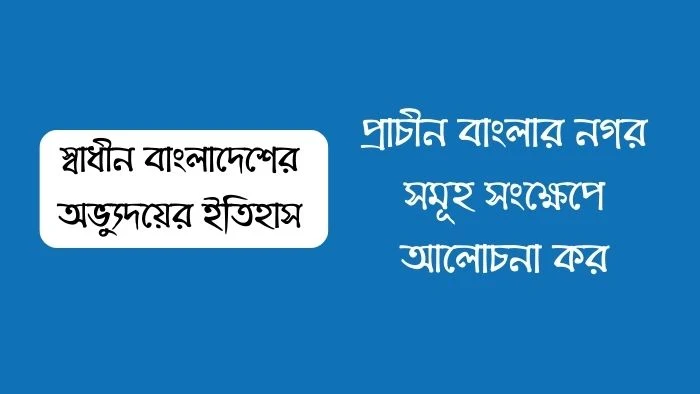 স্বাধীন বাংলাদেশের অভ্যুদয়ের ইতিহাস

প্রাচীন বাংলার নগর সমূহ সংক্ষেপে আলোচনা কর